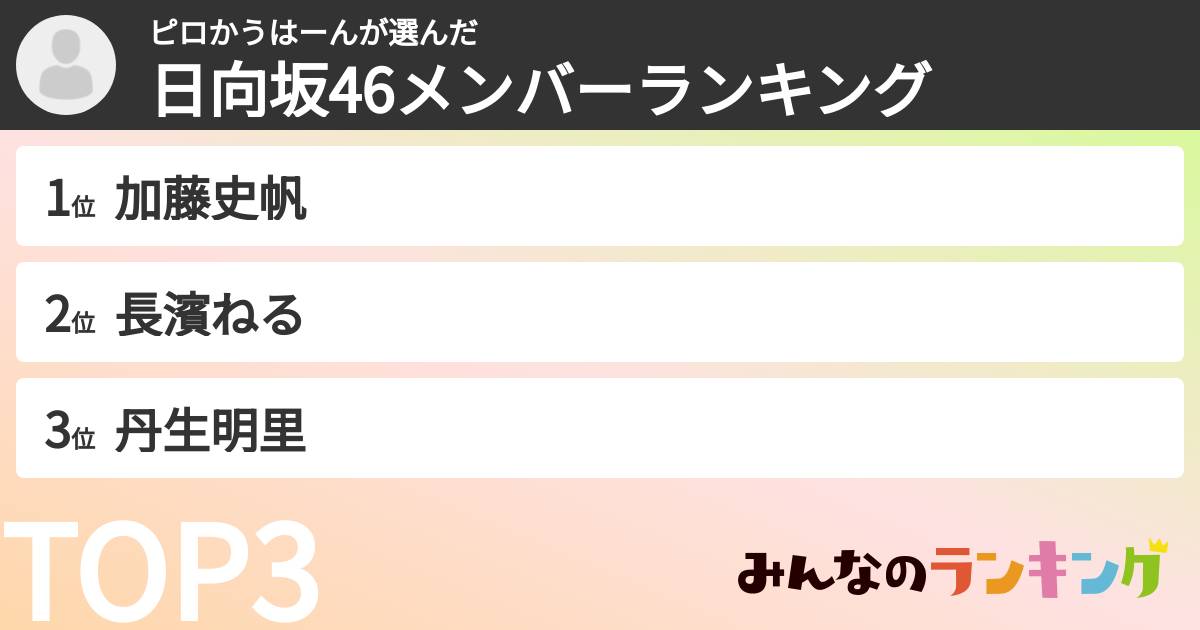 ピロかうはーんが選んだ
日向坂46メンバーランキング

1位 加藤史帆

2位 長濱ねる

3位 丹生明里

TOP3

みんなのランキング